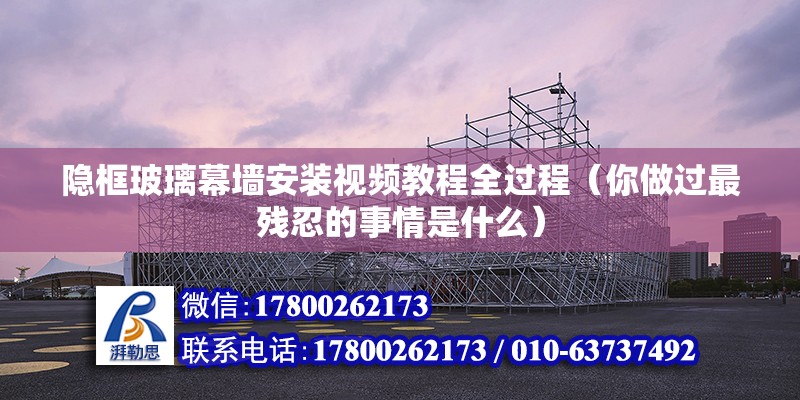 隐框玻璃幕墙安装视频教程全过程（你做过最残忍的事情是什么）

湃勒思

微信:17800262173

联系电话:17800262173 / 010-63737492